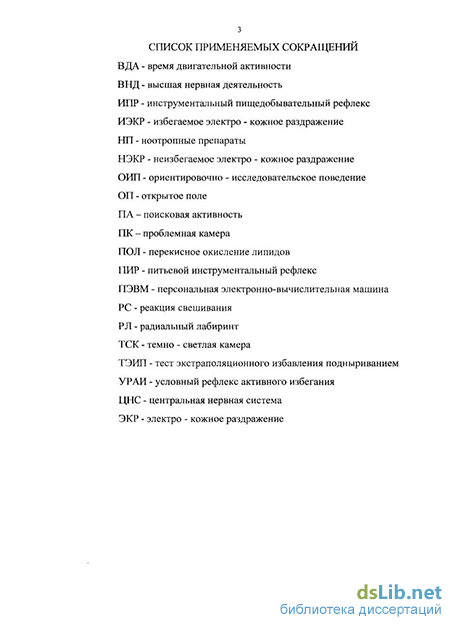 3

СПИСОК ПРИМЕНЯЕМЫХ СОКРАЩЕНИЙ

ВДА - время двигательной активности

ВНД - высшая нервная деятельность

ИПР - инструментальный пищедобывательный рефлекс

ИЭКР - избегаемое электро - кожное раздражение

НП - ноотропные препараты

НЭКР - неизбегаемое электро - кожное раздражение

ОИП - ориентировочно - исследовательское поведение

ОП - открытое поле

ПА – поисковая активность

ПК – проблемная камера

ПОЛ - перекисное окисление липидов

ПИР - питьевой инструментальный рефлекс

ПЭВМ - персональная электронно-вычислительная машина

РС - реакция свешивания

РЛ - радиальный лабиринт

ТСК - темно - светлая камера

ТЭИП - тест экстраполяционного избавления подныриванием

УРАИ - условный рефлекс активного избегания

ЦНС - центральная нервная система

ЭКР - электро - кожное раздражение

dsLib.net
библиотека диссертаций